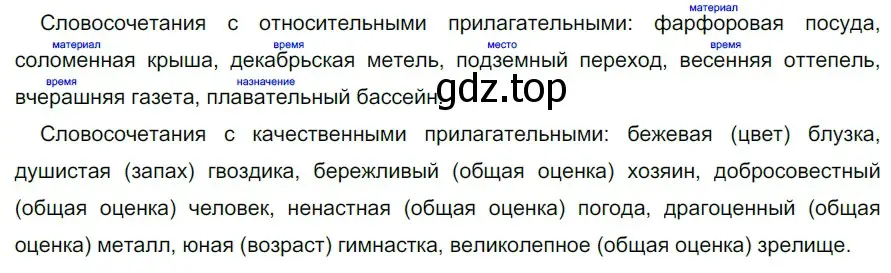 Словосочетания с относительными прилагательными: фарфоровая (материал) посуда, соломенная (материал) крыша, декабрьская (время) метель, подземный (место) переход, весенняя (время) оттепель, вчерашняя (время) газета, плавательный (назначение) бассейн. gdz.top

Словосочетания с качественными прилагательными: бежевая (цвет) блузка, душистая (запах) гвоздика, бережливый (общая оценка) хозяин, добросовестный (общая оценка) человек, ненастная (общая оценка) погода, драгоценный (общая оценка) металл, юная (возраст) гимнастка, великолепное (общая оценка) зрелище.